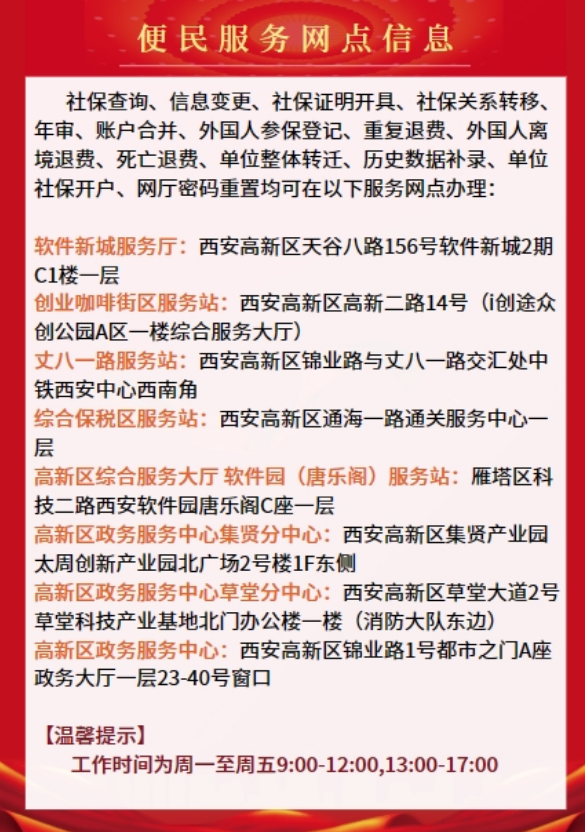 便民服务网点信息

社保查询、信息变更、社保证明开具、社保关系转移、年审、账户合并、外国人参保登记、重复退费、外国人离境退费、死亡退费、单位整体转迁、历史数据补录、单位社保开户、网厅密码重置均可在以下服务网点办理：

软件新城服务厅：西安高新区天谷八路156号软件新城2期C1楼一层
创业咖啡街区服务站：西安高新区高新二路14号（i创途众创公园A区一楼综合服务大厅）
丈八一路服务站：西安高新区锦业路与丈八一路交汇处中铁西安中心西南角
综合保税区服务站：西安高新区通海一路通关服务中心一层
高新区综合服务大厅 软件园（唐乐阁）服务站：雁塔区科技二路西安软件园唐乐阁C座一层
高新区政务服务中心集贤分中心：西安高新区集贤产业园太周创新产业园北广场2号楼1F东侧
高新区政务服务中心草堂分中心：西安高新区草堂大道2号草堂科技产业基地北门办公楼一楼（消防大队东边）
高新区政务服务中心：西安高新区锦业路1号都市之门A座政务大厅一层23-40号窗口

【温馨提示】
工作时间为周一至周五9:00-12:00,13:00-17:00